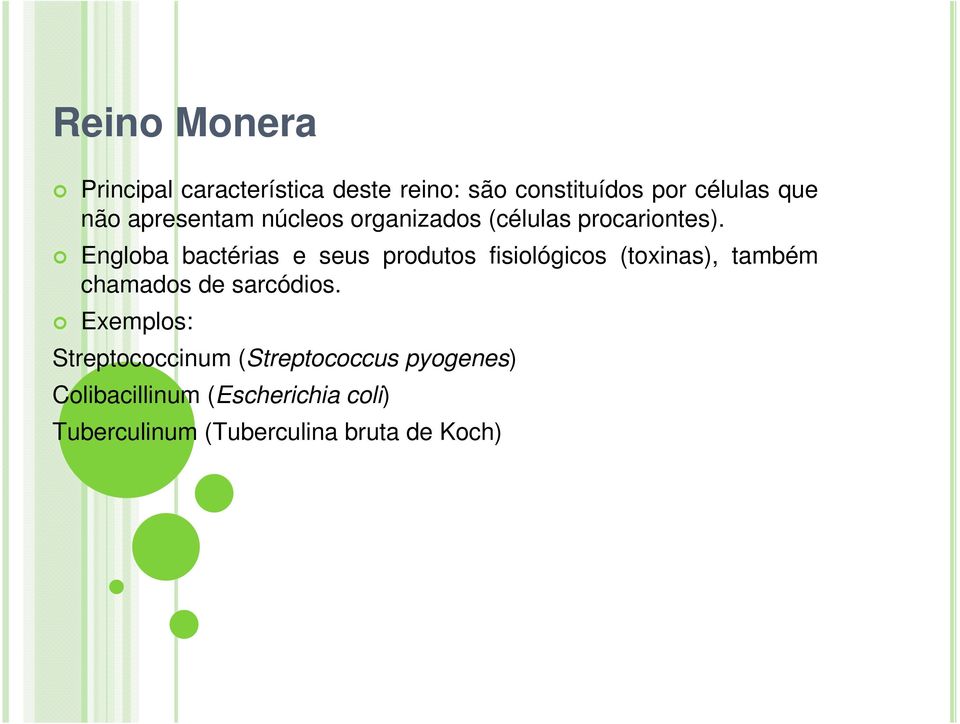 Reino Monera

Principal característica deste reino: são constituídos por células que não apresentam núcleos organizados (células procariontes).

Engloba bactérias e seus produtos fisiológicos (toxinas), também chamados de sarcódios.

Exemplos:

Streptococcinum (Streptococcus pyogenes)

Colibacillinum (Escherichia coli)

Tuberculinum (Tuberculina bruta de Koch)